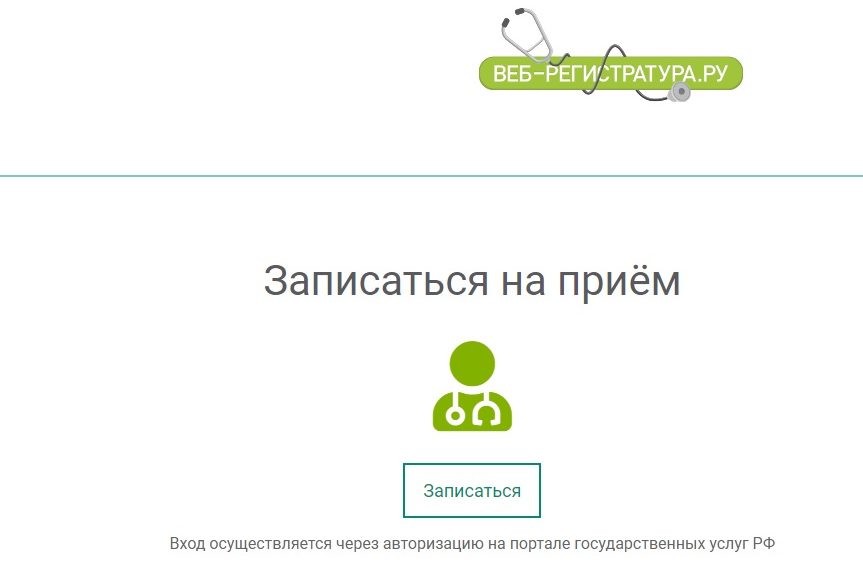 ВЕБ-РЕГИСТРАТУРА.РУ

Записаться на приём

Записаться

Вход осуществляется через авторизацию на портале государственных услуг РФ